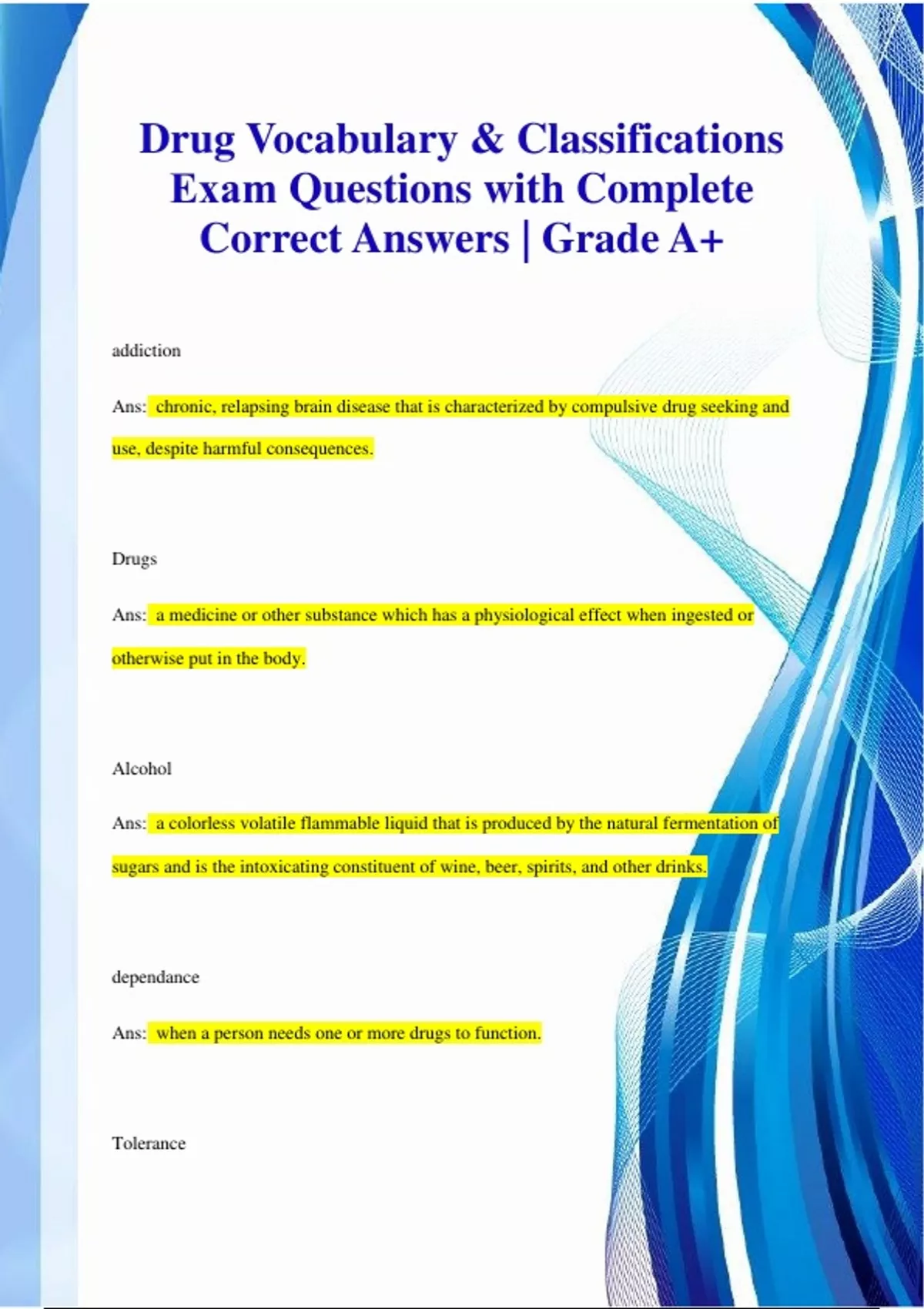 Drug Vocabulary & Classifications Exam Questions with Complete Correct Answers | Grade A+

addiction

Ans: chronic, relapsing brain disease that is characterized by compulsive drug seeking and use, despite harmful consequences.

Drugs

Ans: a medicine or other substance which has a physiological effect when ingested or otherwise put in the body.

Alcohol

Ans: a colorless volatile flammable liquid that is produced by the natural fermentation of sugars and is the intoxicating constituent of wine, beer, spirits, and other drinks.

dependance

Ans: when a person needs one or more drugs to function.

Tolerance